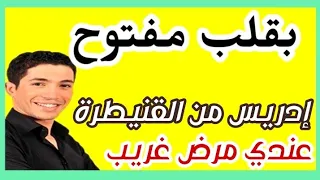 بقلب مفتوح

إدريس من القنيطرة
عندي مرض غريب